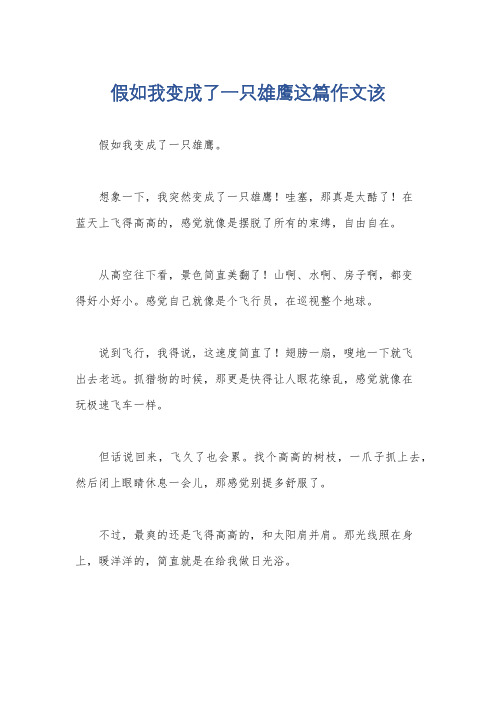 假如我变成了一只雄鹰这篇作文该

假如我变成了一只雄鹰。

想象一下，我突然变成了一只雄鹰！哇塞，那真是太酷了！在蓝天上飞得高高的，感觉就像是摆脱了所有的束缚，自由自在。

从高空往下看，景色简直美翻了！山啊、水啊、房子啊，都变得好小好小。感觉自己就像是个飞行员，在巡视整个地球。

说到飞行，我得说，这速度简直了！翅膀一扇，嗖地一下就飞出去老远。抓猎物的时候，那更是快得让人眼花缭乱，感觉就像在玩极速飞车一样。

但话说回来，飞久了也会累。找个高高的树枝，一爪子抓上去，然后闭上眼睛休息一会儿，那感觉别提多舒服了。

不过，最爽的还是飞得高高的，和太阳肩并肩。那光线照在身上，暖洋洋的，简直就是在给我做日光浴。